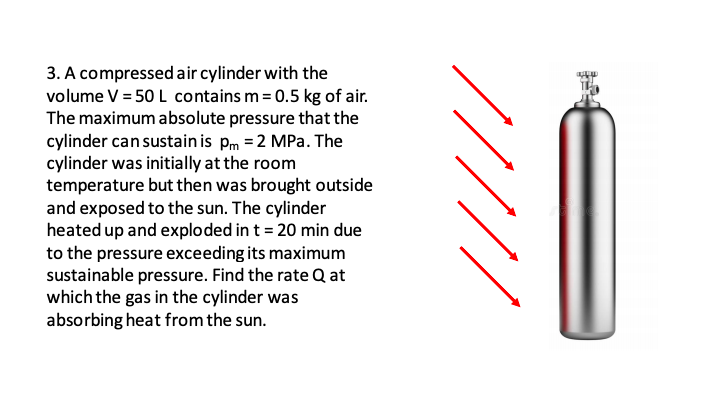 3. A compressed air cylinder with the volume V = 50 L contains m = 0.5 kg of air. The maximum absolute pressure that the cylinder can sustain is $p_m$ = 2 MPa. The cylinder was initially at the room temperature but then was brought outside and exposed to the sun. The cylinder heated up and exploded in t = 20 min due to the pressure exceeding its maximum sustainable pressure. Find the rate Q at which the gas in the cylinder was absorbing heat from the sun.